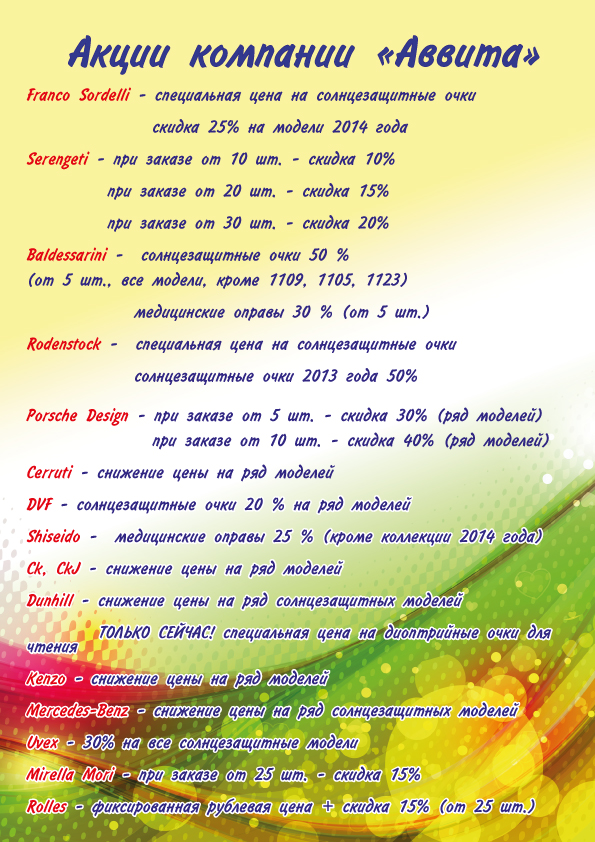 Акции компании «Аввита»

Franco Sordelli - специальная цена на солнцезащитные очки
скидка 25% на модели 2014 года

Serengeti - при заказе от 10 шт. - скидка 10%
при заказе от 20 шт. - скидка 15%
при заказе от 30 шт. - скидка 20%

Baldessarini - солнцезащитные очки 50 %
(от 5 шт., все модели, кроме 1109, 1105, 1123)
медицинские оправы 30 % (от 5 шт.)

Rodenstock - специальная цена на солнцезащитные очки
солнцезащитные очки 2013 года 50%

Porsche Design - при заказе от 5 шт. - скидка 30% (ряд моделей)
при заказе от 10 шт. - скидка 40% (ряд моделей)

Cerruti - снижение цены на ряд моделей

DVF - солнцезащитные очки 20 % на ряд моделей

Shiseido - медицинские оправы 25 % (кроме коллекции 2014 года)

Ck, CkJ - снижение цены на ряд моделей

Dunhill - снижение цены на ряд солнцезащитных моделей
ТОЛЬКО СЕЙЧАС! специальная цена на диоптрийные очки для чтения

Kenzo - снижение цены на ряд моделей

Mercedes-Benz - снижение цены на ряд солнцезащитных моделей

Uvex - 30% на все солнцезащитные модели

Mirella Mori - при заказе от 25 шт. - скидка 15%

Rolles - фиксированная рублевая цена + скидка 15% (от 25 шт.)